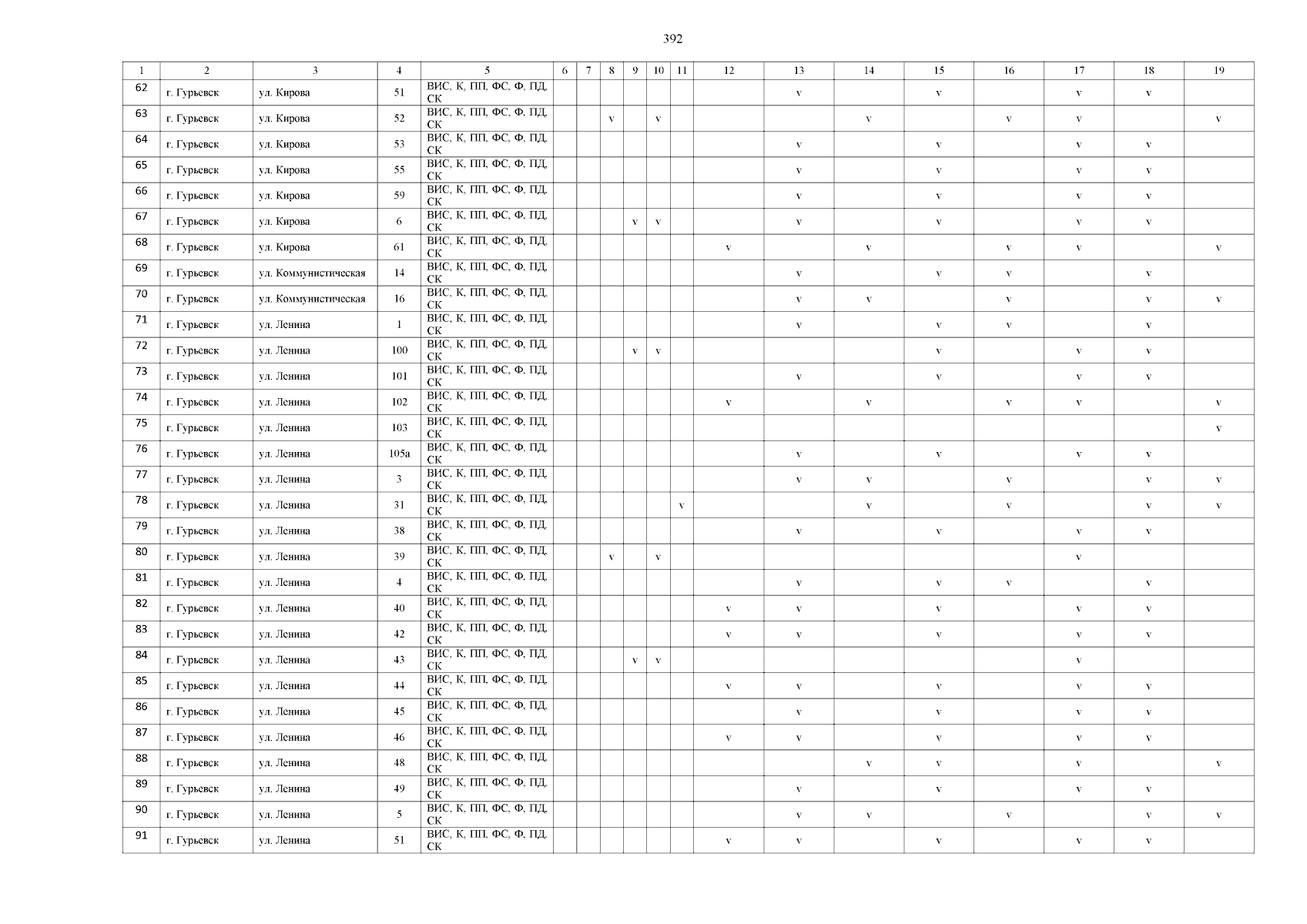 392

| 1 | 2 | 3 | 4 | 5 | 6 | 7 | 8 | 9 | 10 | 11 | 12 | 13 | 14 | 15 | 16 | 17 | 18 | 19 |
|---|---|---|---|---|---|---|---|---|---|---|---|---|---|---|---|---|---|---|
| 62 | г. Гурьевск | ул. Кирова | 51 | ВИС, К, ПП, ФС, Ф, ПД, СК | | | | | | | | v | | v | | v | v | |
| 63 | г. Гурьевск | ул. Кирова | 52 | ВИС, К, ПП, ФС, Ф, ПД, СК | | | v | | v | | | | v | | v | v | | v |
| 64 | г. Гурьевск | ул. Кирова | 53 | ВИС, К, ПП, ФС, Ф, ПД, СК | | | | | | | | v | | v | | v | v | |
| 65 | г. Гурьевск | ул. Кирова | 55 | ВИС, К, ПП, ФС, Ф, ПД, СК | | | | | | | | v | | v | | v | v | |
| 66 | г. Гурьевск | ул. Кирова | 59 | ВИС, К, ПП, ФС, Ф, ПД, СК | | | | | | | | v | | v | | v | v | |
| 67 | г. Гурьевск | ул. Кирова | 6 | ВИС, К, ПП, ФС, Ф, ПД, СК | | | | v | v | | | v | | v | | v | v | |
| 68 | г. Гурьевск | ул. Кирова | 61 | ВИС, К, ПП, ФС, Ф, ПД, СК | | | | | | | v | | v | | v | v | | v |
| 69 | г. Гурьевск | ул. Коммунистическая | 14 | ВИС, К, ПП, ФС, Ф, ПД, СК | | | | | | | | v | | v | v | | v | |
| 70 | г. Гурьевск | ул. Коммунистическая | 16 | ВИС, К, ПП, ФС, Ф, ПД, СК | | | | | | | | v | v | | v | | v | v |
| 71 | г. Гурьевск | ул. Ленина | 1 | ВИС, К, ПП, ФС, Ф, ПД, СК | | | | | | | | v | | v | v | | v | |
| 72 | г. Гурьевск | ул. Ленина | 100 | ВИС, К, ПП, ФС, Ф, ПД, СК | | | | v | v | | | | | v | | v | v | |
| 73 | г. Гурьевск | ул. Ленина | 101 | ВИС, К, ПП, ФС, Ф, ПД, СК | | | | | | | | v | | v | | v | v | |
| 74 | г. Гурьевск | ул. Ленина | 102 | ВИС, К, ПП, ФС, Ф, ПД, СК | | | | | | | v | | v | | v | v | | v |
| 75 | г. Гурьевск | ул. Ленина | 103 | ВИС, К, ПП, ФС, Ф, ПД, СК | | | | | | | | | | | | | | v |
| 76 | г. Гурьевск | ул. Ленина | 105а | ВИС, К, ПП, ФС, Ф, ПД, СК | | | | | | | | v | | v | | v | v | |
| 77 | г. Гурьевск | ул. Ленина | 3 | ВИС, К, ПП, ФС, Ф, ПД, СК | | | | | | | | v | v | | v | | v | v |
| 78 | г. Гурьевск | ул. Ленина | 31 | ВИС, К, ПП, ФС, Ф, ПД, СК | | | | | | v | | | v | | v | | v | v |
| 79 | г. Гурьевск | ул. Ленина | 38 | ВИС, К, ПП, ФС, Ф, ПД, СК | | | | | | | | v | | v | | v | v | |
| 80 | г. Гурьевск | ул. Ленина | 39 | ВИС, К, ПП, ФС, Ф, ПД, СК | | | v | | v | | | | | | | v | | |
| 81 | г. Гурьевск | ул. Ленина | 4 | ВИС, К, ПП, ФС, Ф, ПД, СК | | | | | | | | v | | v | v | | v | |
| 82 | г. Гурьевск | ул. Ленина | 40 | ВИС, К, ПП, ФС, Ф, ПД, СК | | | | | | | v | v | | v | | v | v | |
| 83 | г. Гурьевск | ул. Ленина | 42 | ВИС, К, ПП, ФС, Ф, ПД, СК | | | | | | | v | v | | v | | v | v | |
| 84 | г. Гурьевск | ул. Ленина | 43 | ВИС, К, ПП, ФС, Ф, ПД, СК | | | | v | v | | | | | | | v | | |
| 85 | г. Гурьевск | ул. Ленина | 44 | ВИС, К, ПП, ФС, Ф, ПД, СК | | | | | | | v | v | | v | | v | v | |
| 86 | г. Гурьевск | ул. Ленина | 45 | ВИС, К, ПП, ФС, Ф, ПД, СК | | | | | | | | v | | v | | v | v | |
| 87 | г. Гурьевск | ул. Ленина | 46 | ВИС, К, ПП, ФС, Ф, ПД, СК | | | | | | | v | v | | v | | v | v | |
| 88 | г. Гурьевск | ул. Ленина | 48 | ВИС, К, ПП, ФС, Ф, ПД, СК | | | | | | | | | v | v | | v | | v |
| 89 | г. Гурьевск | ул. Ленина | 49 | ВИС, К, ПП, ФС, Ф, ПД, СК | | | | | | | | v | | v | | v | v | |
| 90 | г. Гурьевск | ул. Ленина | 5 | ВИС, К, ПП, ФС, Ф, ПД, СК | | | | | | | | v | v | | v | | v | v |
| 91 | г. Гурьевск | ул. Ленина | 51 | ВИС, К, ПП, ФС, Ф, ПД, СК | | | | | | | v | v | | v | | v | v | |